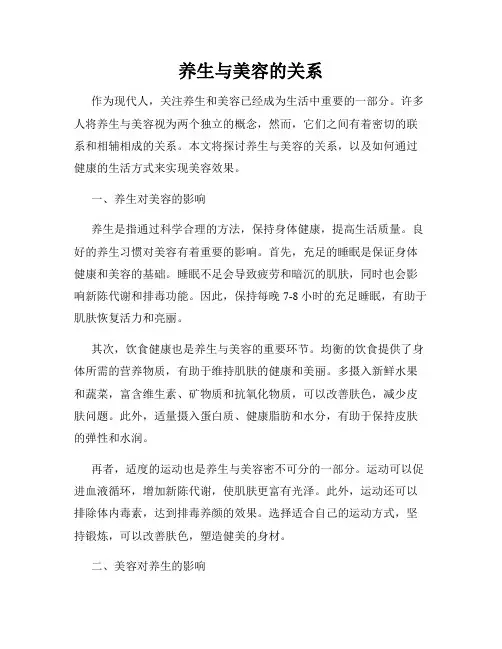 养生与美容的关系

作为现代人，关注养生和美容已经成为生活中重要的一部分。许多人将养生与美容视为两个独立的概念，然而，它们之间有着密切的联系和相辅相成的关系。本文将探讨养生与美容的关系，以及如何通过健康的生活方式来实现美容效果。

一、养生对美容的影响

养生是指通过科学合理的方法，保持身体健康，提高生活质量。良好的养生习惯对美容有着重要的影响。首先，充足的睡眠是保证身体健康和美容的基础。睡眠不足会导致疲劳和暗沉的肌肤，同时也会影响新陈代谢和排毒功能。因此，保持每晚 7-8 小时的充足睡眠，有助于肌肤恢复活力和亮丽。

其次，饮食健康也是养生与美容的重要环节。均衡的饮食提供了身体所需的营养物质，有助于维持肌肤的健康和美丽。多摄入新鲜水果和蔬菜，富含维生素、矿物质和抗氧化物质，可以改善肤色，减少皮肤问题。此外，适量摄入蛋白质、健康脂肪和水分，有助于保持皮肤的弹性和水润。

再者，适度的运动也是养生与美容密不可分的一部分。运动可以促进血液循环，增加新陈代谢，使肌肤更富有光泽。此外，运动还可以排除体内毒素，达到排毒养颜的效果。选择适合自己的运动方式，坚持锻炼，可以改善肤色，塑造健美的身材。

二、美容对养生的影响